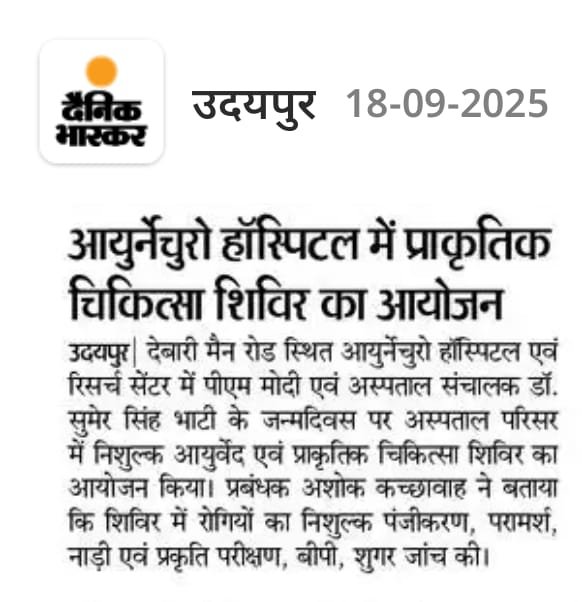 दैनिक भास्कर

उदयपुर 18-09-2025

आयुर्नेचुरो हॉस्पिटल में प्राकृतिक चिकित्सा शिविर का आयोजन

उदयपुर| देबारी मैन रोड स्थित आयुर्नेचुरो हॉस्पिटल एवं रिसर्च सेंटर में पीएम मोदी एवं अस्पताल संचालक डॉ. सुमेर सिंह भाटी के जन्मदिवस पर अस्पताल परिसर में निशुल्क आयुर्वेद एवं प्राकृतिक चिकित्सा शिविर का आयोजन किया। प्रबंधक अशोक कच्छावाह ने बताया कि शिविर में रोगियों का निशुल्क पंजीकरण, परामर्श, नाड़ी एवं प्रकृति परीक्षण, बीपी, शुगर जांच की।